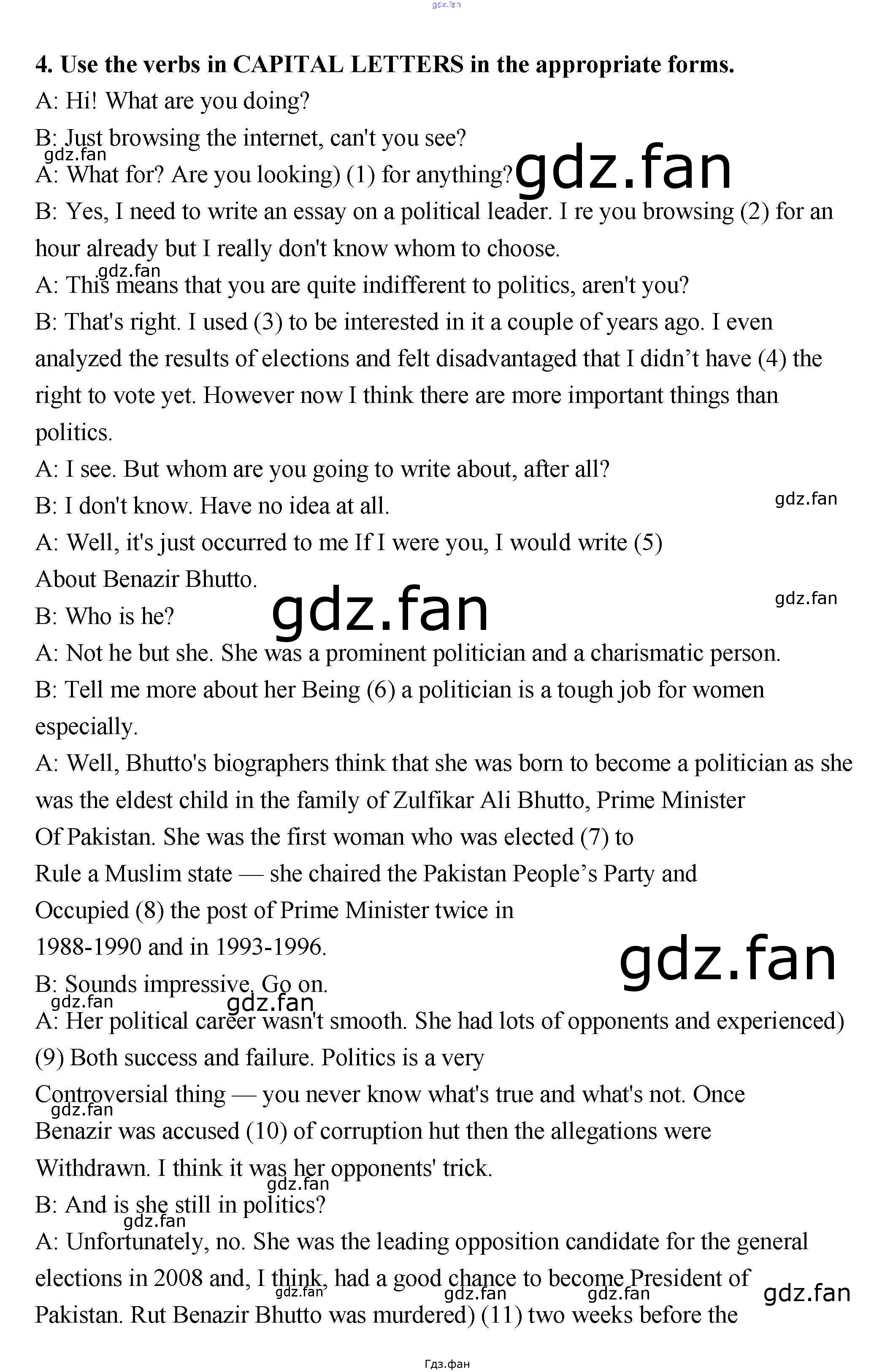 gdz.fan

4. Use the verbs in CAPITAL LETTERS in the appropriate forms.

A: Hi! What are you doing?

B: Just browsing the internet, can't you see?

gdz.fan

A: What for? Are you looking) (1) for anything? gdz.fan

B: Yes, I need to write an essay on a political leader. I re you browsing (2) for an hour already but I really don't know whom to choose.

gdz.fan

A: This means that you are quite indifferent to politics, aren't you?

B: That's right. I used (3) to be interested in it a couple of years ago. I even analyzed the results of elections and felt disadvantaged that I didn't have (4) the right to vote yet. However now I think there are more important things than politics.

A: I see. But whom are you going to write about, after all?

B: I don't know. Have no idea at all.

gdz.fan

A: Well, it's just occurred to me If I were you, I would write (5) About Benazir Bhutto.

gdz.fan

gdz.fan

B: Who is he?

A: Not he but she. She was a prominent politician and a charismatic person.

B: Tell me more about her Being (6) a politician is a tough job for women especially.

A: Well, Bhutto's biographers think that she was born to become a politician as she was the eldest child in the family of Zulfikar Ali Bhutto, Prime Minister Of Pakistan. She was the first woman who was elected (7) to Rule a Muslim state — she chaired the Pakistan People's Party and Occupied (8) the post of Prime Minister twice in 1988-1990 and in 1993-1996.

gdz.fan

B: Sounds impressive. Go on.

gdz.fan

gdz.fan

A: Her political career wasn't smooth. She had lots of opponents and experienced) (9) Both success and failure. Politics is a very Controversial thing — you never know what's true and what's not. Once

gdz.fan

Benazir was accused (10) of corruption hut then the allegations were Withdrawn. I think it was her opponents' trick.

gdz.fan

B: And is she still in politics?

gdz.fan

A: Unfortunately, no. She was the leading opposition candidate for the general elections in 2008 and, I think, had a good chance to become President of

gdz.fan gdz.fan gdz.fan gdz.fan

Pakistan. Rut Benazir Bhutto was murdered) (11) two weeks before the

Гдз.фан